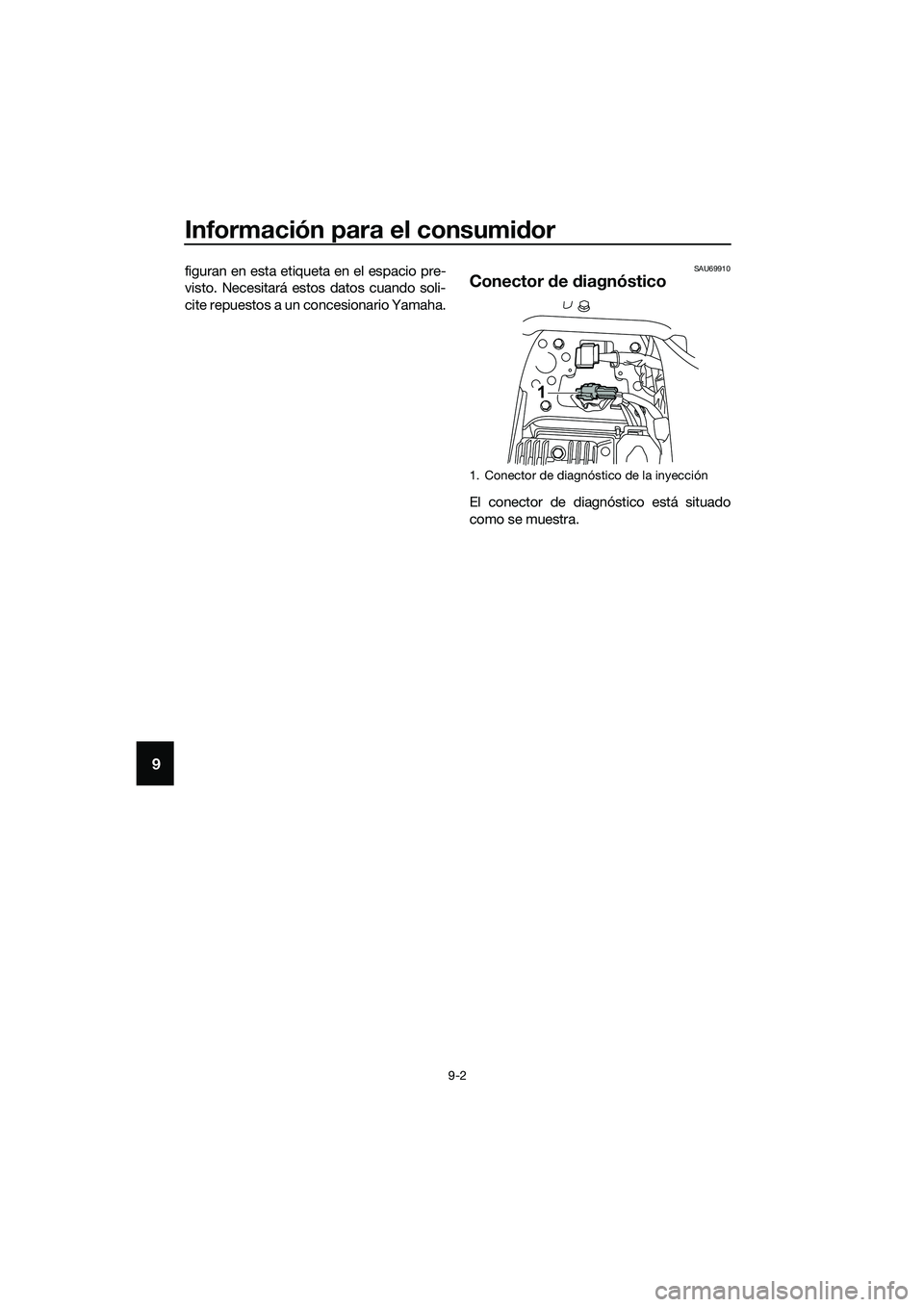 Información para el consumidor

figuran en esta etiqueta en el espacio previsto. Necesitará estos datos cuando solicite repuestos a un concesionario Yamaha.

SAU69910

Conector de diagnóstico

1

1. Conector de diagnóstico de la inyección

El conector de diagnóstico está situado como se muestra.

9

9-2

carmanualsonline.info